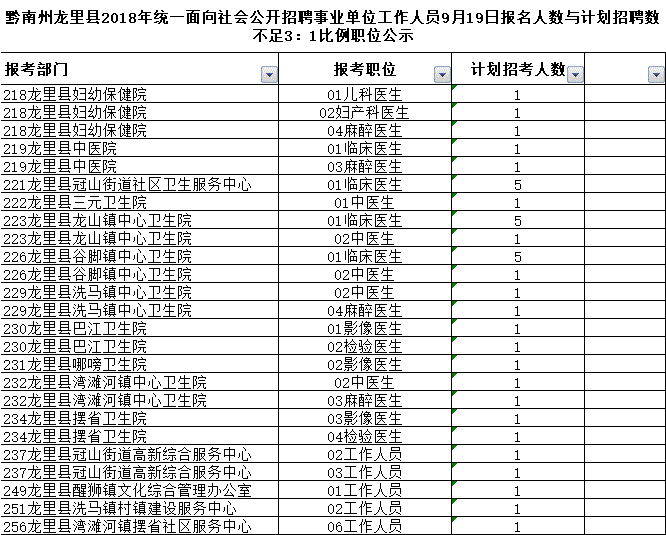 黔南州龙里县2018年统一面向社会公开招聘事业单位工作人员9月19日报名人数与计划招聘数不足3：1比例职位公示

| 报考部门 | 报考职位 | 计划招考人数 | |
|---|---|---|---|
| 218龙里县妇幼保健院 | 01儿科医生 | 1 | |
| 218龙里县妇幼保健院 | 02妇产科医生 | 1 | |
| 218龙里县妇幼保健院 | 04麻醉医生 | 1 | |
| 219龙里县中医院 | 01临床医生 | 1 | |
| 219龙里县中医院 | 03麻醉医生 | 1 | |
| 221龙里县冠山街道社区卫生服务中心 | 01临床医生 | 5 | |
| 222龙里县三元卫生院 | 01中医生 | 1 | |
| 223龙里县龙山镇中心卫生院 | 01临床医生 | 5 | |
| 223龙里县龙山镇中心卫生院 | 02中医生 | 1 | |
| 226龙里县谷脚镇中心卫生院 | 01临床医生 | 5 | |
| 226龙里县谷脚镇中心卫生院 | 02中医生 | 1 | |
| 229龙里县洗马镇中心卫生院 | 02中医生 | 1 | |
| 229龙里县洗马镇中心卫生院 | 04麻醉医生 | 1 | |
| 230龙里县巴江卫生院 | 01影像医生 | 1 | |
| 230龙里县巴江卫生院 | 02检验医生 | 1 | |
| 231龙里县哪嗙卫生院 | 02影像医生 | 1 | |
| 232龙里县湾滩河镇中心卫生院 | 02中医生 | 1 | |
| 232龙里县湾滩河镇中心卫生院 | 03麻醉医生 | 1 | |
| 234龙里县摆省卫生院 | 03影像医生 | 1 | |
| 234龙里县摆省卫生院 | 04检验医生 | 1 | |
| 237龙里县冠山街道高新综合服务中心 | 02工作人员 | 1 | |
| 237龙里县冠山街道高新综合服务中心 | 03工作人员 | 1 | |
| 249龙里县醒狮镇文化综合管理办公室 | 01工作人员 | 1 | |
| 251龙里县洗马镇村镇建设服务中心 | 02工作人员 | 1 | |
| 256龙里县湾滩河镇摆省社区服务中心 | 06工作人员 | 1 | |